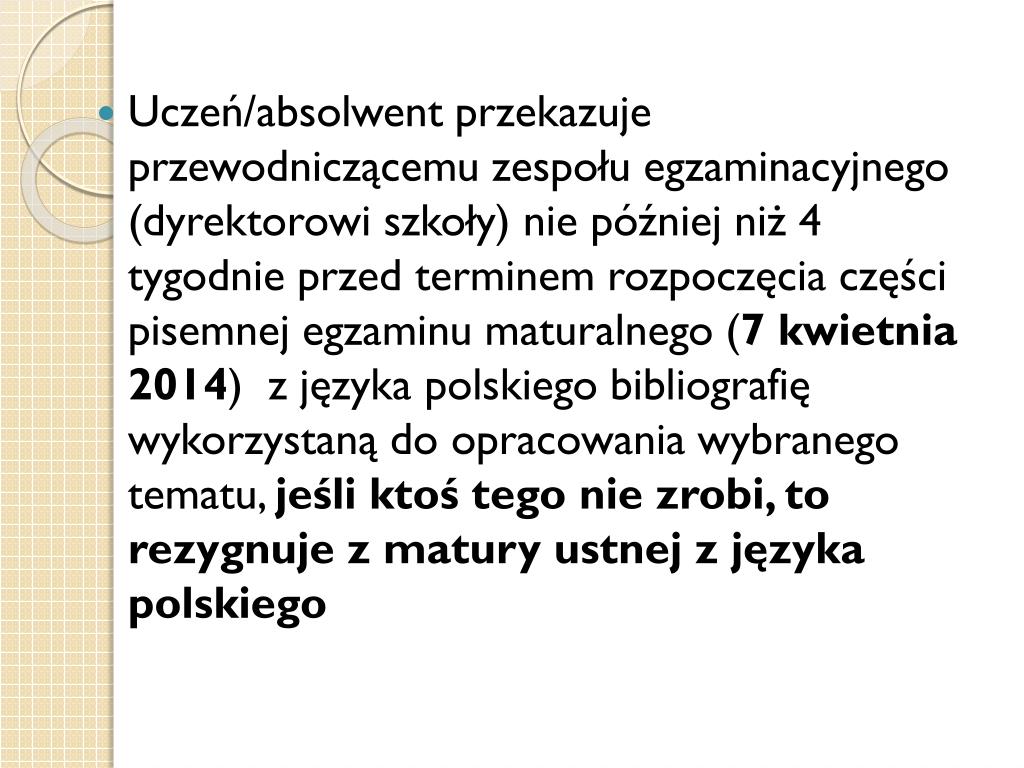 Uczeń/absolwent przekazuje przewodniczącemu zespołu egzaminacyjnego (dyrektorowi szkoły) nie później niż 4 tygodnie przed terminem rozpoczęcia części pisemnej egzaminu maturalnego (7 kwietnia 2014) z języka polskiego bibliografię wykorzystaną do opracowania wybranego tematu, jeśli ktoś tego nie zrobi, to rezygnuje z matury ustnej z języka polskiego